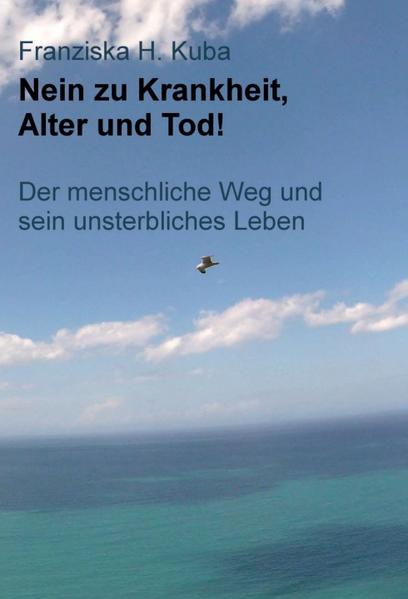 Franziska H. Kuba

Nein zu Krankheit, Alter und Tod!

Der menschliche Weg und sein unsterbliches Leben